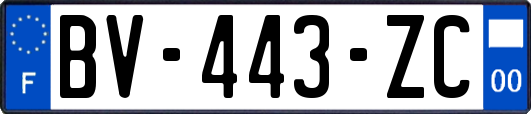 F
BV-443-ZC
00